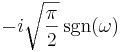 $-i\sqrt{\frac{\pi}{2}}\,\mathrm{sgn}(\omega)$